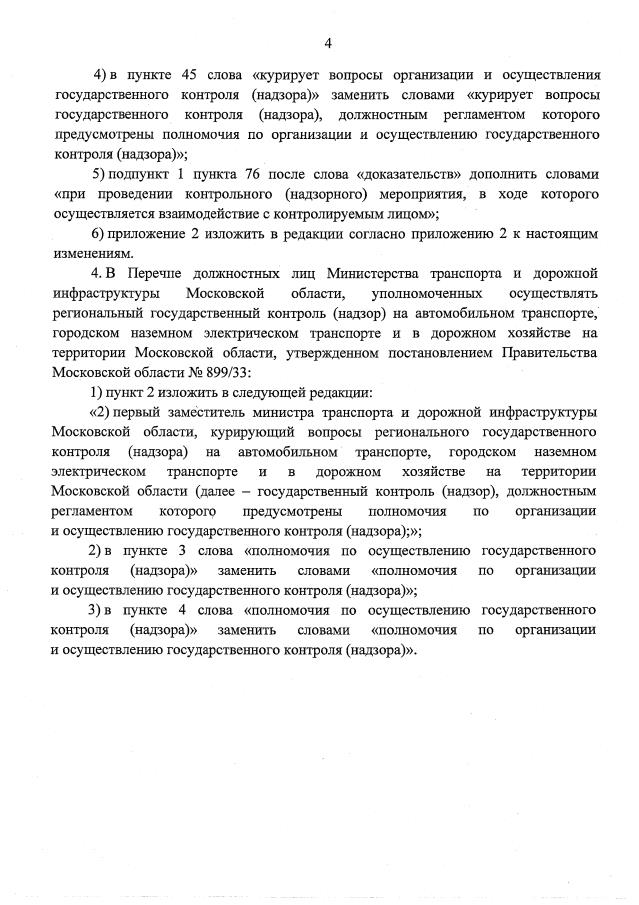 4

4) в пункте 45 слова «курирует вопросы организации и осуществления государственного контроля (надзора)» заменить словами «курирует вопросы государственного контроля (надзора), должностным регламентом которого предусмотрены полномочия по организации и осуществлению государственного контроля (надзора)»;

5) подпункт 1 пункта 76 после слова «доказательств» дополнить словами «при проведении контрольного (надзорного) мероприятия, в ходе которого осуществляется взаимодействие с контролируемым лицом»;

6) приложение 2 изложить в редакции согласно приложению 2 к настоящим изменениям.

4. В Перечне должностных лиц Министерства транспорта и дорожной инфраструктуры Московской области, уполномоченных осуществлять региональный государственный контроль (надзор) на автомобильном транспорте, городском наземном электрическом транспорте и в дорожном хозяйстве на территории Московской области, утвержденном постановлением Правительства Московской области № 899/33:

1) пункт 2 изложить в следующей редакции:

«2) первый заместитель министра транспорта и дорожной инфраструктуры Московской области, курирующий вопросы регионального государственного контроля (надзора) на автомобильном транспорте, городском наземном электрическом транспорте и в дорожном хозяйстве на территории Московской области (далее – государственный контроль (надзор), должностным регламентом которого предусмотрены полномочия по организации и осуществлению государственного контроля (надзора);»;

2) в пункте 3 слова «полномочия по осуществлению государственного контроля (надзора)» заменить словами «полномочия по организации и осуществлению государственного контроля (надзора)»;

3) в пункте 4 слова «полномочия по осуществлению государственного контроля (надзора)» заменить словами «полномочия по организации и осуществлению государственного контроля (надзора)».